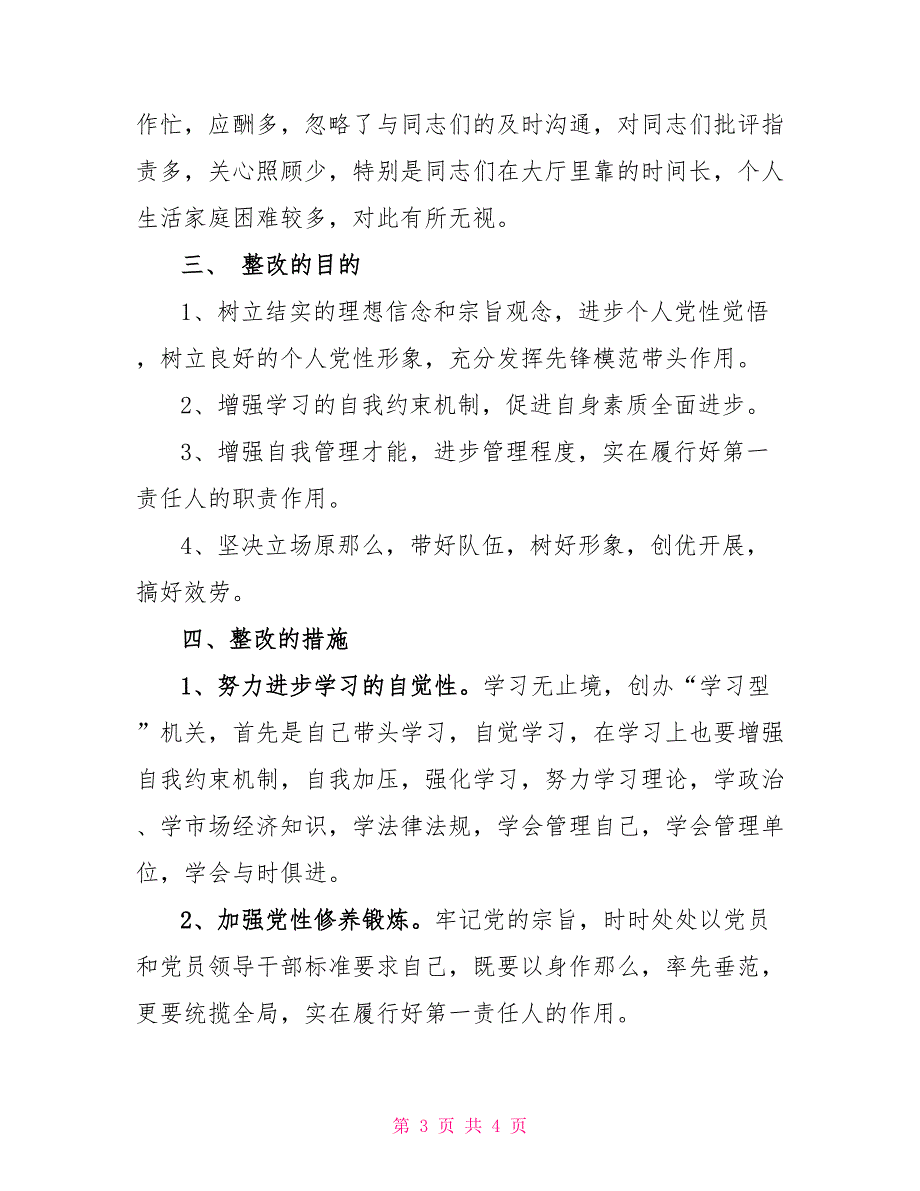 作忙，应酬多，忽略了与同志们的及时沟通，对同志们批评指责多，关心照顾少，特别是同志们在大厅里靠的时间长，个人生活家庭困难较多，对此有所无视。

三、 整改的目的

1、树立结实的理想信念和宗旨观念，进步个人党性觉悟，树立良好的个人党性形象，充分发挥先锋模范带头作用。

2、增强学习的自我约束机制，促进自身素质全面进步。

3、增强自我管理才能，进步管理程度，实在履行好第一责任人的职责作用。

4、坚决立场原那么，带好队伍，树好形象，创优开展，搞好效劳。

四、整改的措施

1、努力进步学习的自觉性。学习无止境，创办“学习型”机关，首先是自己带头学习，自觉学习，在学习上也要增强自我约束机制，自我加压，强化学习，努力学习理论，学政治、学市场经济知识，学法律法规，学会管理自己，学会管理单位，学会与时俱进。

2、加强党性修养锻炼。牢记党的宗旨，时时处处以党员和党员领导干部标准要求自己，既要以身作那么，率先垂范，更要统揽全局，实在履行好第一责任人的作用。

第 3 页 共 4 页